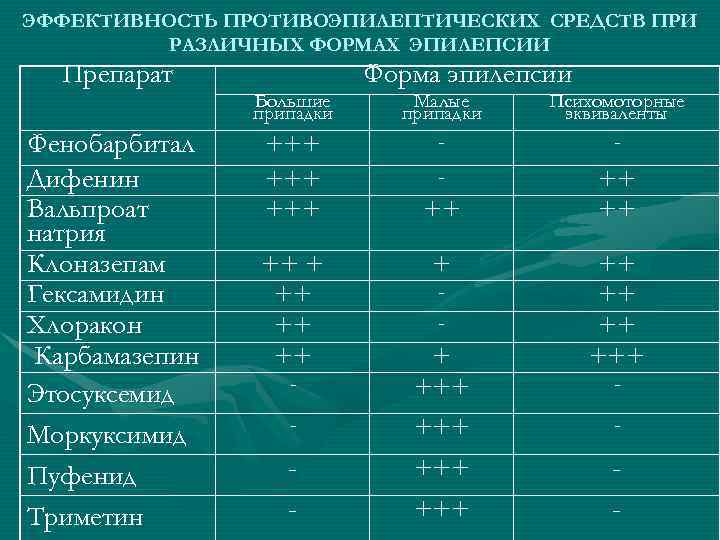 ЭФФЕКТИВНОСТЬ ПРОТИВОЭПИЛЕПТИЧЕСКИХ СРЕДСТВ ПРИ РАЗЛИЧНЫХ ФОРМАХ ЭПИЛЕПСИИ

| Препарат | Форма эпилепсии | | |
|---|---|---|---|
| | Большие припадки | Малые припадки | Психомоторные эквиваленты |
| Фенобарбитал | +++ | - | - |
| Дифенин | +++ | - | ++ |
| Вальпроат натрия | +++ | ++ | ++ |
| Клоназепам | ++ + | + | ++ |
| Гексамидин | ++ | - | ++ |
| Хлоракон | ++ | - | ++ |
| Карбамазепин | ++ | + | +++ |
| Этосуксемид | - | +++ | - |
| Моркуксимид | - | +++ | - |
| Пуфенид | - | +++ | - |
| Триметин | - | +++ | - |